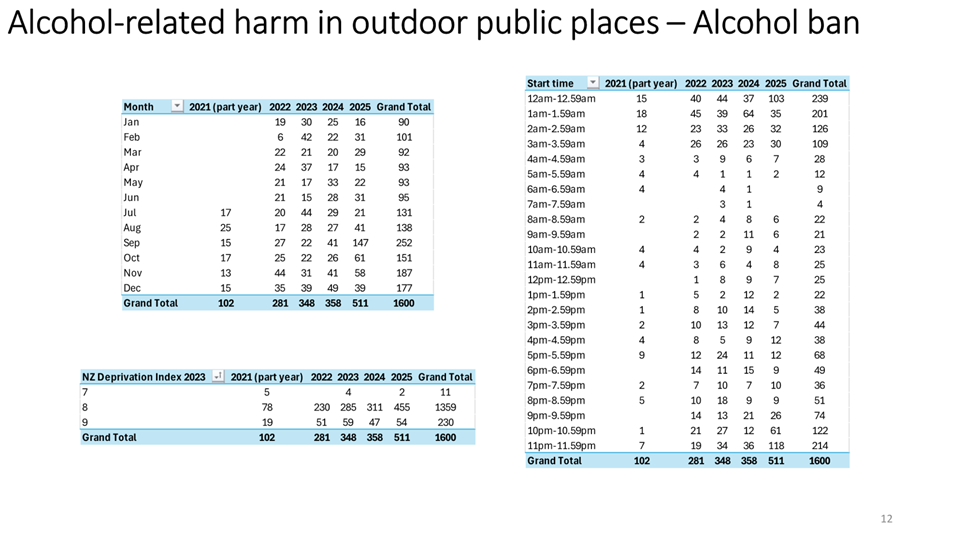 Alcohol-related harm in outdoor public places – Alcohol ban

| Month | 2021 (part year) | 2022 | 2023 | 2024 | 2025 | Grand Total |
|---|---|---|---|---|---|---|
| Jan | | 19 | 30 | 25 | 16 | 90 |
| Feb | | 6 | 42 | 22 | 31 | 101 |
| Mar | | 22 | 21 | 20 | 29 | 92 |
| Apr | | 24 | 37 | 17 | 15 | 93 |
| May | | 21 | 17 | 33 | 22 | 93 |
| Jun | | 21 | 15 | 28 | 31 | 95 |
| Jul | 17 | 20 | 44 | 29 | 21 | 131 |
| Aug | 25 | 17 | 28 | 27 | 41 | 138 |
| Sep | 15 | 27 | 22 | 41 | 147 | 252 |
| Oct | 17 | 25 | 22 | 26 | 61 | 151 |
| Nov | 13 | 44 | 31 | 41 | 58 | 187 |
| Dec | 15 | 35 | 39 | 49 | 39 | 177 |
| Grand Total | 102 | 281 | 348 | 358 | 511 | 1600 |

| NZ Deprivation Index 2023 | 2021 (part year) | 2022 | 2023 | 2024 | 2025 | Grand Total |
|---|---|---|---|---|---|---|
| 7 | 5 | | 4 | | 2 | 11 |
| 8 | 78 | 230 | 285 | 311 | 455 | 1359 |
| 9 | 19 | 51 | 59 | 47 | 54 | 230 |
| Grand Total | 102 | 281 | 348 | 358 | 511 | 1600 |

| Start time | 2021 (part year) | 2022 | 2023 | 2024 | 2025 | Grand Total |
|---|---|---|---|---|---|---|
| 12am-12.59am | 15 | 40 | 44 | 37 | 103 | 239 |
| 1am-1.59am | 18 | 45 | 39 | 64 | 35 | 201 |
| 2am-2.59am | 12 | 23 | 33 | 26 | 32 | 126 |
| 3am-3.59am | 4 | 26 | 26 | 23 | 30 | 109 |
| 4am-4.59am | 3 | 3 | 9 | 6 | 7 | 28 |
| 5am-5.59am | 4 | 4 | 1 | 1 | 2 | 12 |
| 6am-6.59am | 4 | | 4 | 1 | | 9 |
| 7am-7.59am | | | 3 | 1 | | 4 |
| 8am-8.59am | 2 | 2 | 4 | 8 | 6 | 22 |
| 9am-9.59am | | 2 | 2 | 11 | 6 | 21 |
| 10am-10.59am | 4 | 4 | 2 | 9 | 4 | 23 |
| 11am-11.59am | 4 | 3 | 6 | 4 | 8 | 25 |
| 12pm-12.59pm | | 1 | 8 | 9 | 7 | 25 |
| 1pm-1.59pm | 1 | 5 | 2 | 12 | 2 | 22 |
| 2pm-2.59pm | 1 | 8 | 10 | 14 | 5 | 38 |
| 3pm-3.59pm | 2 | 10 | 13 | 12 | 7 | 44 |
| 4pm-4.59pm | 4 | 8 | 5 | 9 | 12 | 38 |
| 5pm-5.59pm | 9 | 12 | 24 | 11 | 12 | 68 |
| 6pm-6.59pm | | 14 | 11 | 15 | 9 | 49 |
| 7pm-7.59pm | 2 | 7 | 10 | 7 | 10 | 36 |
| 8pm-8.59pm | 5 | 10 | 18 | 9 | 9 | 51 |
| 9pm-9.59pm | | 14 | 13 | 21 | 26 | 74 |
| 10pm-10.59pm | 1 | 21 | 27 | 12 | 61 | 122 |
| 11pm-11.59pm | 7 | 19 | 34 | 36 | 118 | 214 |
| Grand Total | 102 | 281 | 348 | 358 | 511 | 1600 |

12